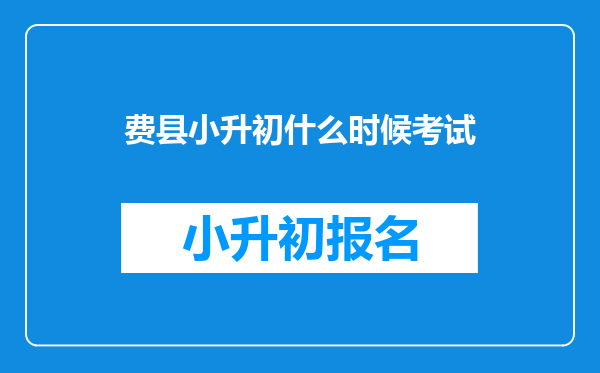 费县小升初什么时候考试

小升初报名